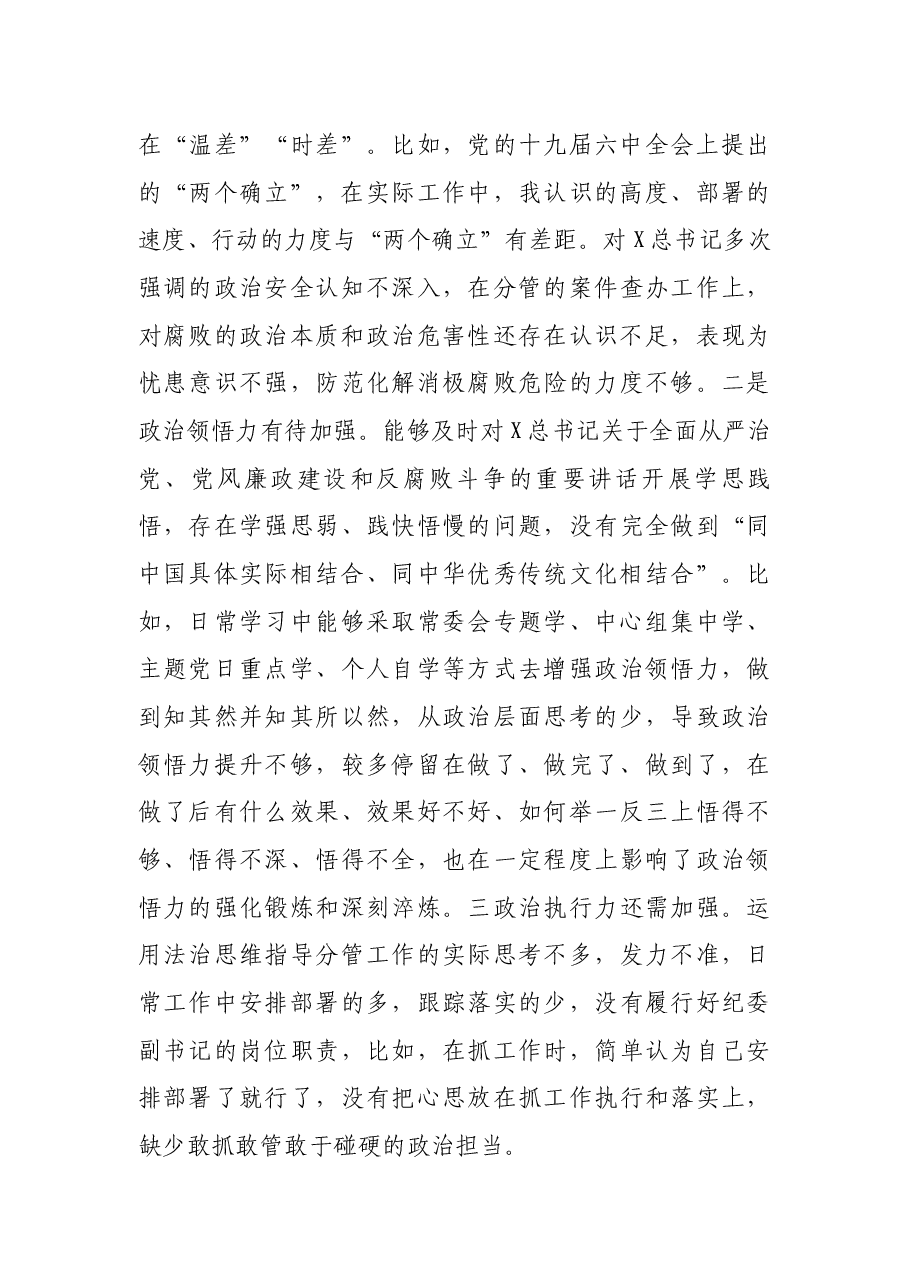 在“温差”“时差”。比如，党的十九届六中全会上提出的“两个确立”，在实际工作中，我认识的高度、部署的速度、行动的力度与“两个确立”有差距。对X总书记多次强调的政治安全认知不深入，在分管的案件查办工作上，对腐败的政治本质和政治危害性还存在认识不足，表现为忧患意识不强，防范化解消极腐败危险的力度不够。二是政治领悟力有待加强。能够及时对X总书记关于全面从严治党、党风廉政建设和反腐败斗争的重要讲话开展学思践悟，存在学强思弱、践快悟慢的问题，没有完全做到“同中国具体实际相结合、同中华优秀传统文化相结合”。比如，日常学习中能够采取常委会专题学、中心组集中学、主题党日重点学、个人自学等方式去增强政治领悟力，做到知其然并知其所以然，从政治层面思考的少，导致政治领悟力提升不够，较多停留在做了、做完了、做到了，在做了后有什么效果、效果好不好、如何举一反三上悟得不够、悟得不深、悟得不全，也在一定程度上影响了政治领悟力的强化锻炼和深刻淬炼。三政治执行力还需加强。运用法治思维指导分管工作的实际思考不多，发力不准，日常工作中安排部署的多，跟踪落实的少，没有履行好纪委副书记的岗位职责，比如，在抓工作时，简单认为自己安排部署了就行了，没有把心思放在抓工作执行和落实上，缺少敢抓敢管敢于碰硬的政治担当。